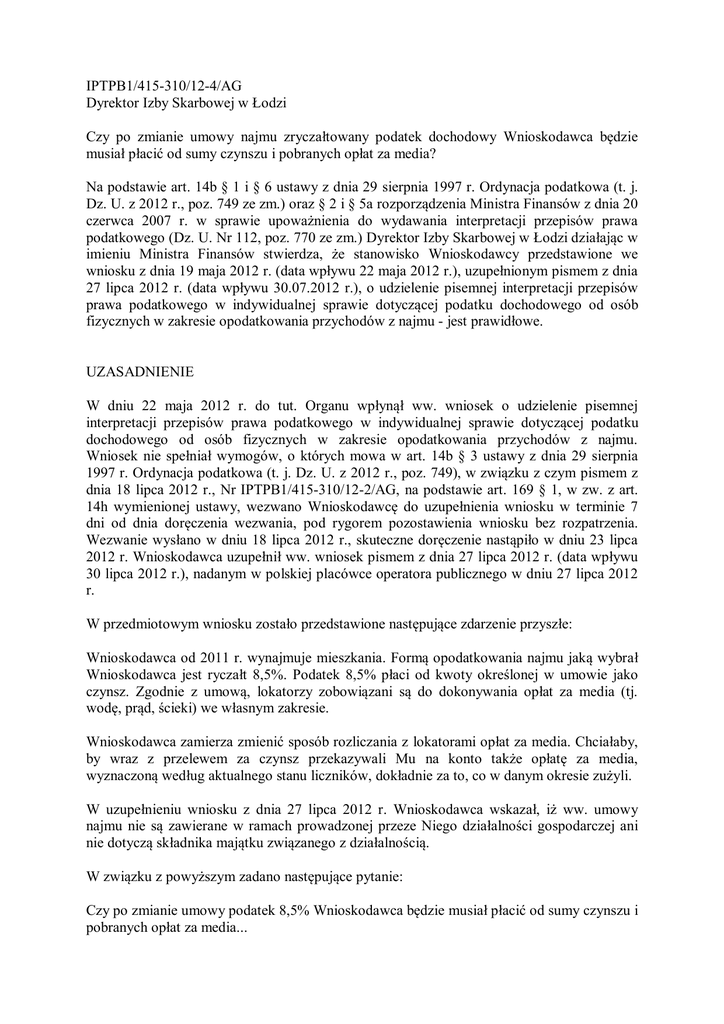 IPTPB1/415-310/12-4/AG
Dyrektor Izby Skarbowej w Łodzi

Czy po zmianie umowy najmu zryczałtowany podatek dochodowy Wnioskodawca będzie musiał płacić od sumy czynszu i pobranych opłat za media?

Na podstawie art. 14b § 1 i § 6 ustawy z dnia 29 sierpnia 1997 r. Ordynacja podatkowa (t. j. Dz. U. z 2012 r., poz. 749 ze zm.) oraz § 2 i § 5a rozporządzenia Ministra Finansów z dnia 20 czerwca 2007 r. w sprawie upoważnienia do wydawania interpretacji przepisów prawa podatkowego (Dz. U. Nr 112, poz. 770 ze zm.) Dyrektor Izby Skarbowej w Łodzi działając w imieniu Ministra Finansów stwierdza, że stanowisko Wnioskodawcy przedstawione we wniosku z dnia 19 maja 2012 r. (data wpływu 22 maja 2012 r.), uzupełnionym pismem z dnia 27 lipca 2012 r. (data wpływu 30.07.2012 r.), o udzielenie pisemnej interpretacji przepisów prawa podatkowego w indywidualnej sprawie dotyczącej podatku dochodowego od osób fizycznych w zakresie opodatkowania przychodów z najmu - jest prawidłowe.

UZASADNIENIE

W dniu 22 maja 2012 r. do tut. Organu wpłynął ww. wniosek o udzielenie pisemnej interpretacji przepisów prawa podatkowego w indywidualnej sprawie dotyczącej podatku dochodowego od osób fizycznych w zakresie opodatkowania przychodów z najmu. Wniosek nie spełniał wymogów, o których mowa w art. 14b § 3 ustawy z dnia 29 sierpnia 1997 r. Ordynacja podatkowa (t. j. Dz. U. z 2012 r., poz. 749), w związku z czym pismem z dnia 18 lipca 2012 r., Nr IPTPB1/415-310/12-2/AG, na podstawie art. 169 § 1, w zw. z art. 14h wymienionej ustawy, wezwano Wnioskodawcę do uzupełnienia wniosku w terminie 7 dni od dnia doręczenia wezwania, pod rygorem pozostawienia wniosku bez rozpatrzenia. Wezwanie wysłano w dniu 18 lipca 2012 r., skuteczne doręczenie nastąpiło w dniu 23 lipca 2012 r. Wnioskodawca uzupełnił ww. wniosek pismem z dnia 27 lipca 2012 r. (data wpływu 30 lipca 2012 r.), nadanym w polskiej placówce operatora publicznego w dniu 27 lipca 2012 r.

W przedmiotowym wniosku zostało przedstawione następujące zdarzenie przyszłe:

Wnioskodawca od 2011 r. wynajmuje mieszkania. Formą opodatkowania najmu jaką wybrał Wnioskodawca jest ryczałt 8,5%. Podatek 8,5% płaci od kwoty określonej w umowie jako czynsz. Zgodnie z umową, lokatorzy zobowiązani są do dokonywania opłat za media (tj. wodę, prąd, ścieki) we własnym zakresie.

Wnioskodawca zamierza zmienić sposób rozliczania z lokatorami opłat za media. Chciałaby, by wraz z przelewem za czynsz przekazywali Mu na konto także opłatę za media, wyznaczoną według aktualnego stanu liczników, dokładnie za to, co w danym okresie zużyli.

W uzupełnieniu wniosku z dnia 27 lipca 2012 r. Wnioskodawca wskazał, iż ww. umowy najmu nie są zawierane w ramach prowadzonej przeze Niego działalności gospodarczej ani nie dotyczą składnika majątku związanego z działalnością.

W związku z powyższym zadano następujące pytanie:

Czy po zmianie umowy podatek 8,5% Wnioskodawca będzie musiał płacić od sumy czynszu i pobranych opłat za media...